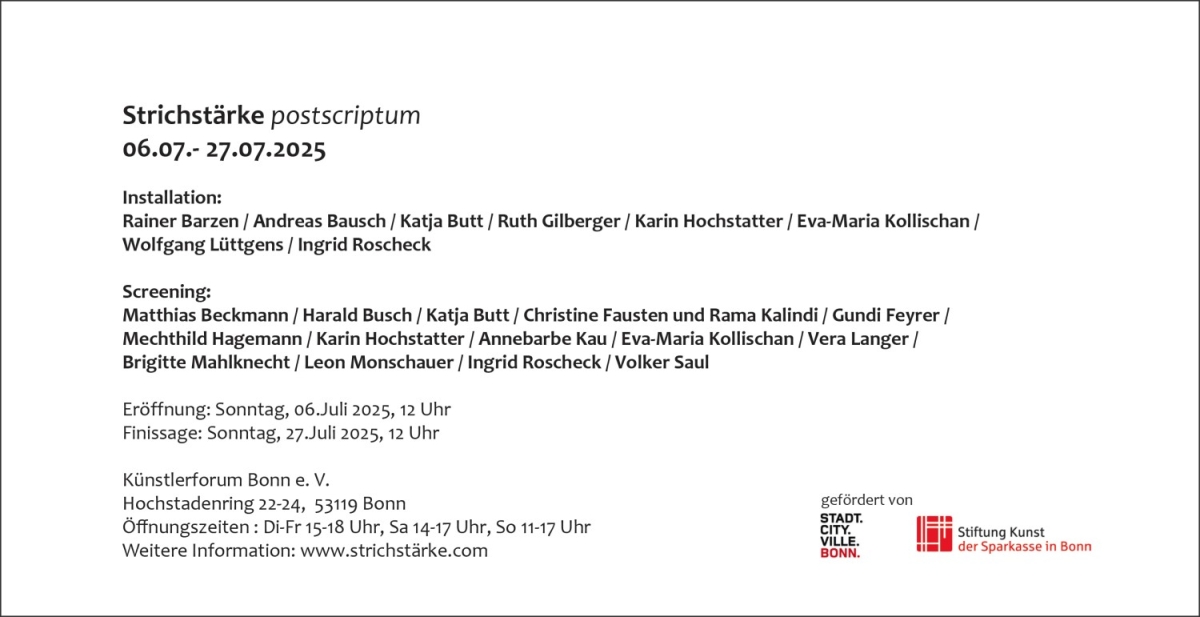 Strichstärke postscriptum
06.07.- 27.07.2025

Installation:
Rainer Barzen / Andreas Bausch / Katja Butt / Ruth Gilberger / Karin Hochstatter / Eva-Maria Kollischan / Wolfgang Lüttgens / Ingrid Roscheck

Screening:
Matthias Beckmann / Harald Busch / Katja Butt / Christine Fausten und Rama Kalindi / Gundi Feyrer / Mechthild Hagemann / Karin Hochstatter / Annebarbe Kau / Eva-Maria Kollischan / Vera Langer / Brigitte Mahlknecht / Leon Monschauer / Ingrid Roscheck / Volker Saul

Eröffnung: Sonntag, 06.Juli 2025, 12 Uhr
Finissage: Sonntag, 27.Juli 2025, 12 Uhr

Künstlerforum Bonn e. V.
Hochstadenring 22-24, 53119 Bonn
Öffnungszeiten : Di-Fr 15-18 Uhr, Sa 14-17 Uhr, So 11-17 Uhr
Weitere Information: www.strichstärke.com

gefördert von
STADT.
CITY.
VILLE.
BONN.
Stiftung Kunst
der Sparkasse in Bonn